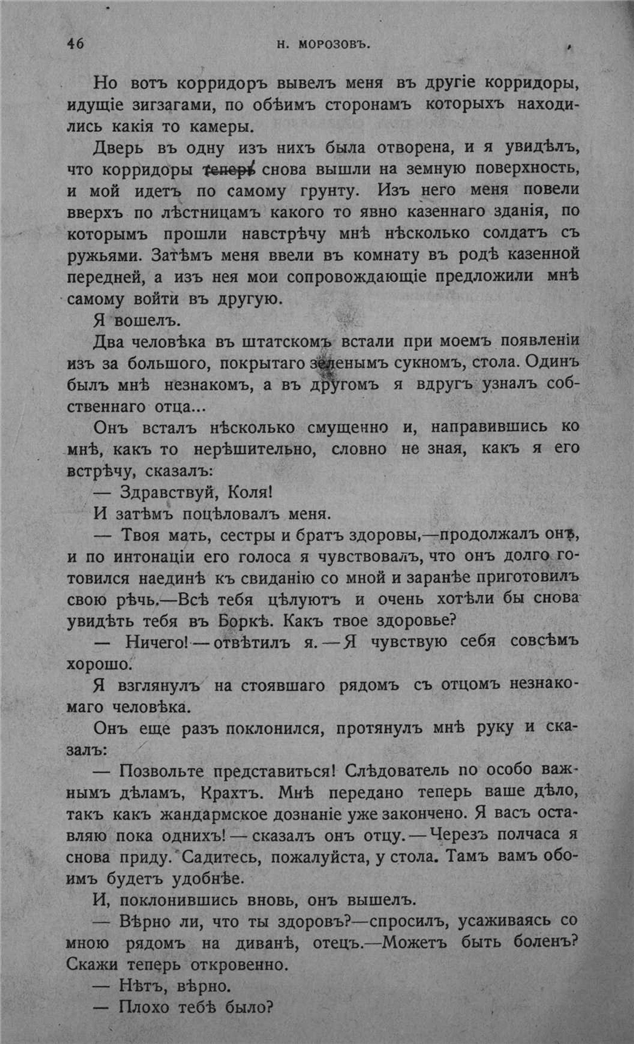 46 Н. МОРОЗОВЪ.

Но вотъ корридоръ вывелъ меня въ другіе корридоры, идущіе зигзагами, по обѣимъ сторонамъ которыхъ находились какія то камеры.

Дверь въ одну изъ нихъ была отворена, и я увидѣлъ, что корридоры теперь снова вышли на земную поверхность, и мой идетъ по самому грунту. Изъ него меня повели вверхъ по лѣстницамъ какого то явно казеннаго зданія, по которымъ прошли навстрѣчу мнѣ нѣсколько солдатъ съ ружьями. Затѣмъ меня ввели въ комнату въ родѣ казенной передней, а изъ нея мои сопровождающіе предложили мнѣ самому войти въ другую.

Я вошелъ.

Два человѣка въ штатскомъ встали при моемъ появленіи изъ за большого, покрытаго зеленымъ сукномъ, стола. Одинъ былъ мнѣ незнакомъ, а въ другомъ я вдругъ узналъ собственнаго отца...

Онъ всталъ нѣсколько смущенно и, направившись ко мнѣ, какъ то нерѣшительно, словно не зная, какъ я его встрѣчу, сказалъ:

— Здравствуй, Коля!

И затѣмъ поцѣловалъ меня.

— Твоя мать, сестры и братъ здоровы,—продолжалъ онъ, и по интонаціи его голоса я чувствовалъ, что онъ долго готовился наединѣ къ свиданію со мной и заранѣе приготовилъ свою рѣчь.—Всѣ тебя цѣлуютъ и очень хотѣли бы снова увидѣть тебя въ Боркѣ. Какъ твое здоровье?

— Ничего! — отвѣтилъ я. — Я чувствую себя совсѣмъ хорошо.

Я взглянулъ на стоявшаго рядомъ съ отцомъ незнакомаго человѣка.

Онъ еще разъ поклонился, протянулъ мнѣ руку и сказалъ:

— Позвольте представиться! Слѣдователь по особо важнымъ дѣламъ, Крахтъ. Мнѣ передано теперь ваше дѣло, такъ какъ жандармское дознаніе уже закончено. Я васъ оставляю пока однихъ! — сказалъ онъ отцу. — Черезъ полчаса я снова приду. Садитесь, пожалуйста, у стола. Тамъ вамъ обоимъ будетъ удобнѣе.

И, поклонившись вновь, онъ вышелъ.

— Вѣрно ли, что ты здоровъ?—спросилъ, усаживаясь со мною рядомъ на диванѣ, отецъ.—Можетъ быть боленъ? Скажи теперь откровенно.

— Нѣтъ, вѣрно.

— Плохо тебѣ было?